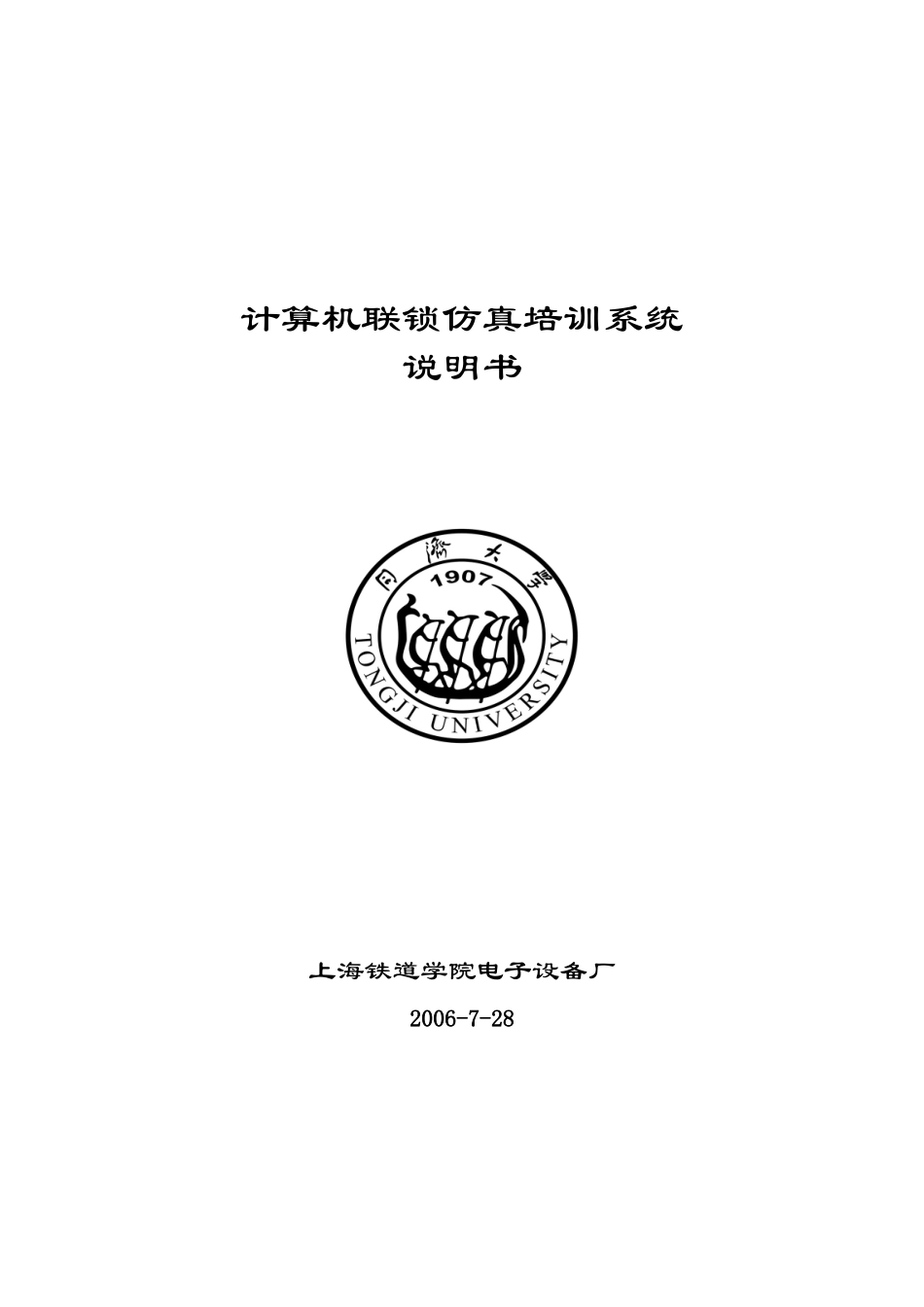 计算机联锁仿真培训系统
说明书

同濟大學
1907
TONGJI UNIVERSITY

上海铁道学院电子设备厂

2006-7-28